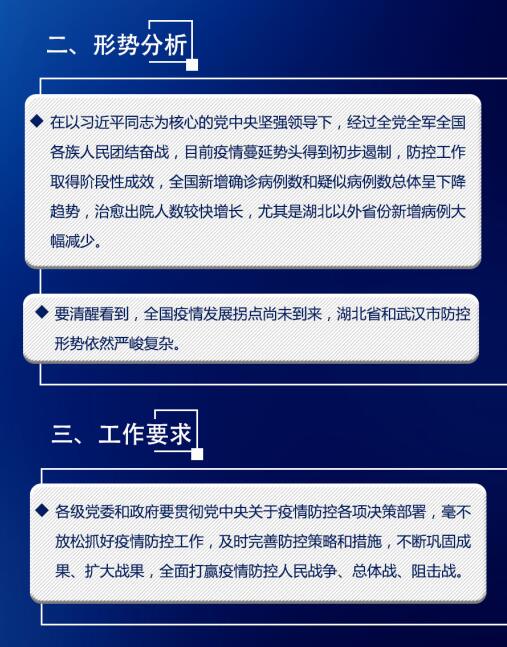 二、形势分析

◆ 在以习近平同志为核心的党中央坚强领导下，经过全党全军全国各族人民团结奋战，目前疫情蔓延势头得到初步遏制，防控工作取得阶段性成效，全国新增确诊病例数和疑似病例数总体呈下降趋势，治愈出院人数较快增长，尤其是湖北以外省份新增病例大幅减少。

◆ 要清醒看到，全国疫情发展拐点尚未到来，湖北省和武汉市防控形势依然严峻复杂。

三、工作要求

◆ 各级党委和政府要贯彻党中央关于疫情防控各项决策部署，毫不放松抓好疫情防控工作，及时完善防控策略和措施，不断巩固成果、扩大战果，全面打赢疫情防控人民战争、总体战、阻击战。